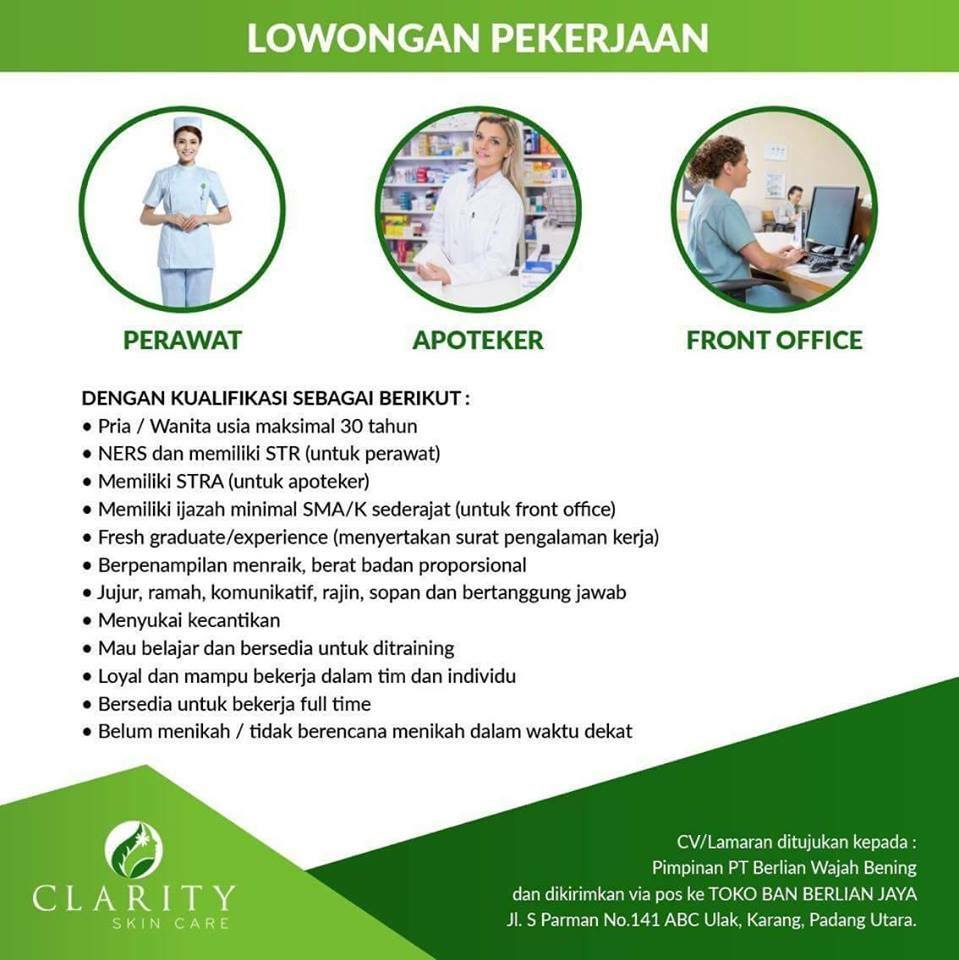 LOWONGAN PEKERJAAN

PERAWAT

APOTEKER

FRONT OFFICE

DENGAN KUALIFIKASI SEBAGAI BERIKUT :
• Pria / Wanita usia maksimal 30 tahun
• NERS dan memiliki STR (untuk perawat)
• Memiliki STRA (untuk apoteker)
• Memiliki ijazah minimal SMA/K sederajat (untuk front office)
• Fresh graduate/experience (menyertakan surat pengalaman kerja)
• Berpenampilan menraik, berat badan proporsional
• Jujur, ramah, komunikatif, rajin, sopan dan bertanggung jawab
• Menyukai kecantikan
• Mau belajar dan bersedia untuk ditraining
• Loyal dan mampu bekerja dalam tim dan individu
• Bersedia untuk bekerja full time
• Belum menikah / tidak berencana menikah dalam waktu dekat

CLARITY
SKIN CARE

CV/Lamaran ditujukan kepada :
Pimpinan PT Berlian Wajah Bening
dan dikirimkan via pos ke TOKO BAN BERLIAN JAYA
Jl. S Parman No.141 ABC Ulak, Karang, Padang Utara.